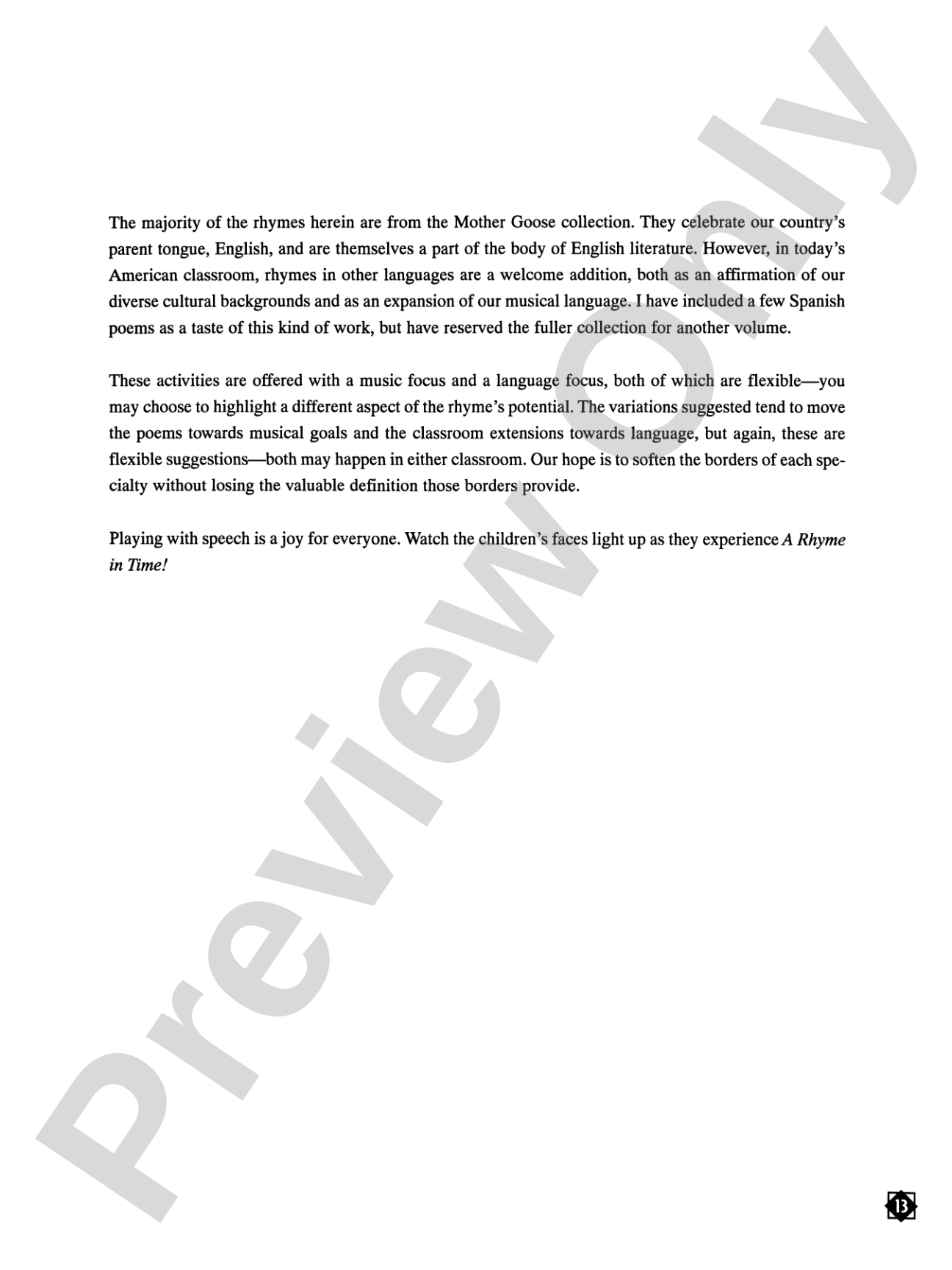 The majority of the rhymes herein are from the Mother Goose collection. They celebrate our country's parent tongue, English, and are themselves a part of the body of English literature. However, in today's American classroom, rhymes in other languages are a welcome addition, both as an affirmation of our diverse cultural backgrounds and as an expansion of our musical language. I have included a few Spanish poems as a taste of this kind of work, but have reserved the fuller collection for another volume.

These activities are offered with a music focus and a language focus, both of which are flexible—you may choose to highlight a different aspect of the rhyme's potential. The variations suggested tend to move the poems towards musical goals and the classroom extensions towards language, but again, these are flexible suggestions—both may happen in either classroom. Our hope is to soften the borders of each specialty without losing the valuable definition those borders provide.

Playing with speech is a joy for everyone. Watch the children's faces light up as they experience A Rhyme in Time!

13

Preview Only